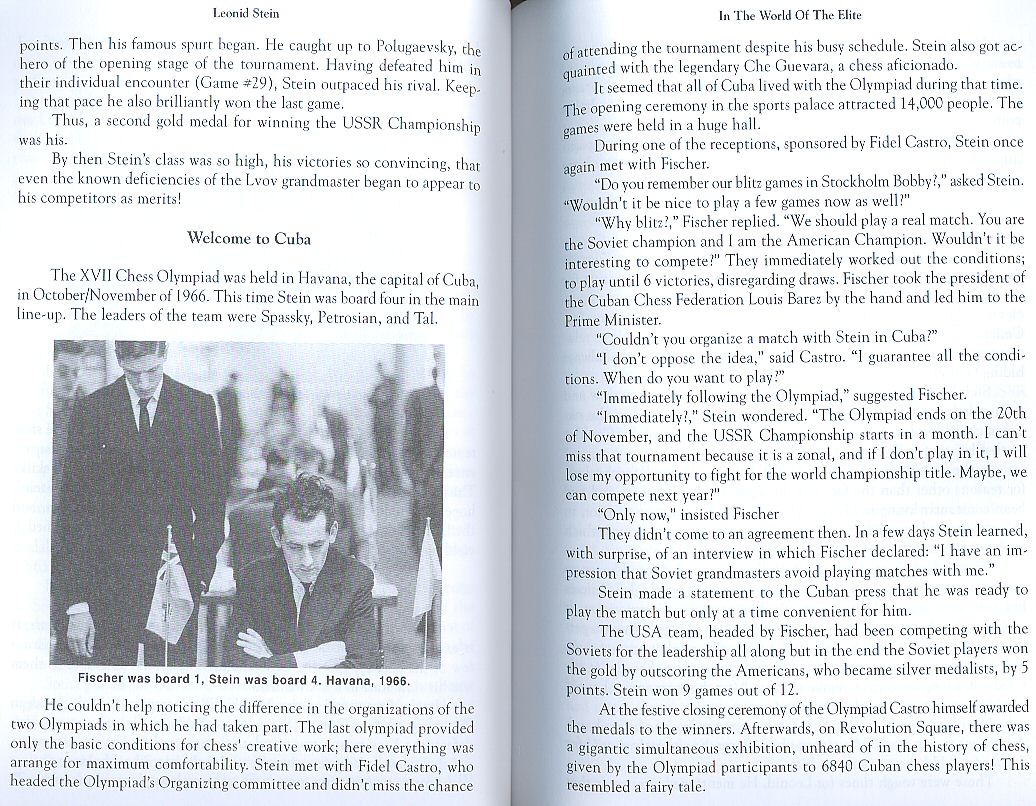 Leonid Stein

points. Then his famous spurt began. He caught up to Polugaevsky, the hero of the opening stage of the tournament. Having defeated him in their individual encounter (Game #29), Stein outpaced his rival. Keeping that pace he also brilliantly won the last game.

Thus, a second gold medal for winning the USSR Championship was his.

By then Stein's class was so high, his victories so convincing, that even the known deficiencies of the Lvov grandmaster began to appear to his competitors as merits!

Welcome to Cuba

The XVII Chess Olympiad was held in Havana, the capital of Cuba, in October/November of 1966. This time Stein was board four in the main line-up. The leaders of the team were Spassky, Petrosian, and Tal.

Fischer was board 1, Stein was board 4. Havana, 1966.

He couldn't help noticing the difference in the organizations of the two Olympiads in which he had taken part. The last olympiad provided only the basic conditions for chess' creative work; here everything was arrange for maximum comfortability. Stein met with Fidel Castro, who headed the Olympiad's Organizing committee and didn't miss the chance

In The World Of The Elite

of attending the tournament despite his busy schedule. Stein also got acquainted with the legendary Che Guevara, a chess aficionado.

It seemed that all of Cuba lived with the Olympiad during that time. The opening ceremony in the sports palace attracted 14,000 people. The games were held in a huge hall.

During one of the receptions, sponsored by Fidel Castro, Stein once again met with Fischer.

"Do you remember our blitz games in Stockholm Bobby?," asked Stein. "Wouldn't it be nice to play a few games now as well?"

"Why blitz?," Fischer replied. "We should play a real match. You are the Soviet champion and I am the American Champion. Wouldn't it be interesting to compete?" They immediately worked out the conditions; to play until 6 victories, disregarding draws. Fischer took the president of the Cuban Chess Federation Louis Barez by the hand and led him to the Prime Minister.

"Couldn't you organize a match with Stein in Cuba?"

"I don't oppose the idea," said Castro. "I guarantee all the conditions. When do you want to play?"

"Immediately following the Olympiad," suggested Fischer.

"Immediately?," Stein wondered. "The Olympiad ends on the 20th of November, and the USSR Championship starts in a month. I can't miss that tournament because it is a zonal, and if I don't play in it, I will lose my opportunity to fight for the world championship title. Maybe, we can compete next year?"

"Only now," insisted Fischer

They didn't come to an agreement then. In a few days Stein learned, with surprise, of an interview in which Fischer declared: "I have an impression that Soviet grandmasters avoid playing matches with me."

Stein made a statement to the Cuban press that he was ready to play the match but only at a time convenient for him.

The USA team, headed by Fischer, had been competing with the Soviets for the leadership all along but in the end the Soviet players won the gold by outscoring the Americans, who became silver medalists, by 5 points. Stein won 9 games out of 12.

At the festive closing ceremony of the Olympiad Castro himself awarded the medals to the winners. Afterwards, on Revolution Square, there was a gigantic simultaneous exhibition, unheard of in the history of chess, given by the Olympiad participants to 6840 Cuban chess players! This resembled a fairy tale.